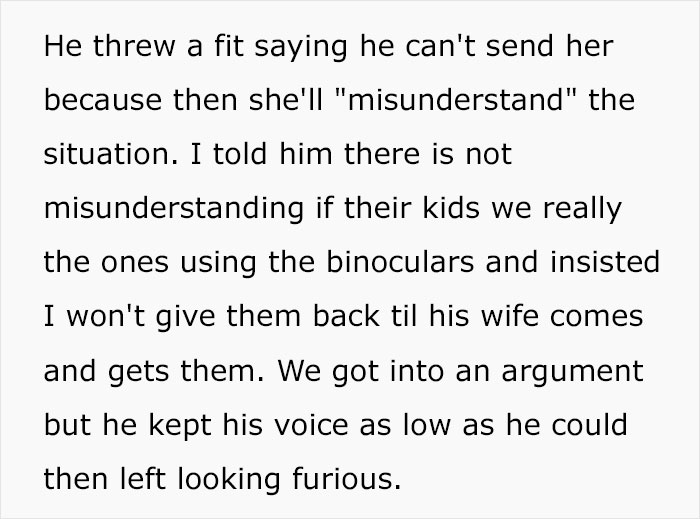 He threw a fit saying he can't send her because then she'll "misunderstand" the situation. I told him there is not misunderstanding if their kids we really the ones using the binoculars and insisted I won't give them back til his wife comes and gets them. We got into an argument but he kept his voice as low as he could then left looking furious.